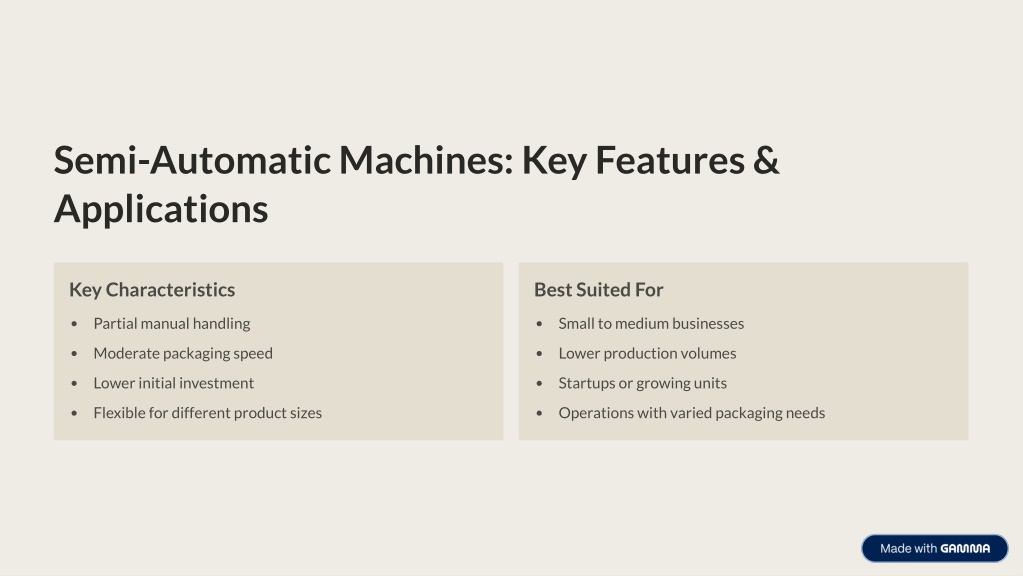 Semi-Automatic Machines: Key Features & Applications

Key Characteristics

• Partial manual handling
• Moderate packaging speed
• Lower initial investment
• Flexible for different product sizes

Best Suited For

• Small to medium businesses
• Lower production volumes
• Startups or growing units
• Operations with varied packaging needs

Made with GAMMA